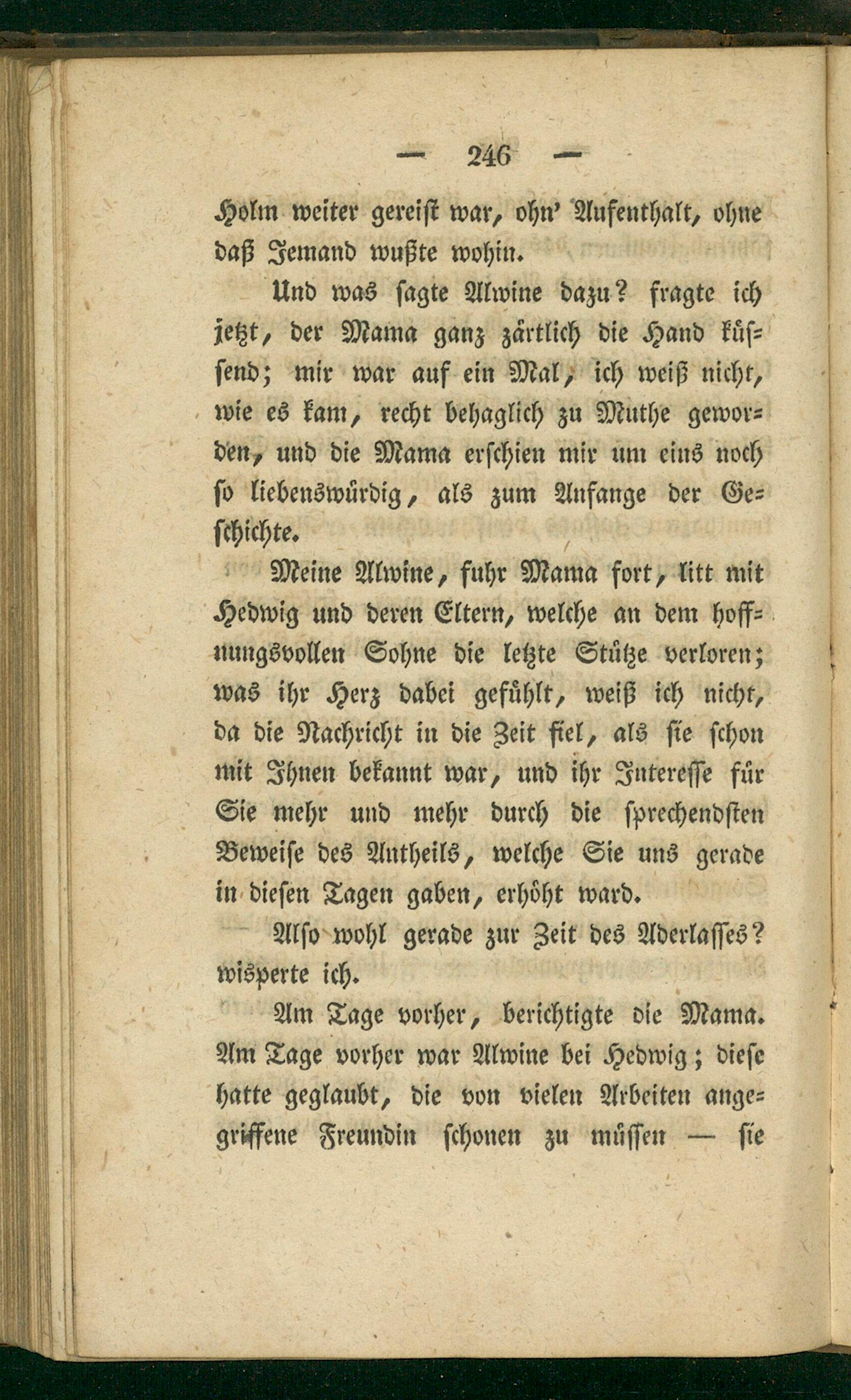 — 246 —

Holm weiter gereist war, ohn' Aufenthalt, ohne daß Jemand wußte wohin.

Und was sagte Alwine dazu? fragte ich jetzt, der Mama ganz zärtlich die Hand küssend; mir war auf ein Mal, ich weiß nicht, wie es kam, recht behaglich zu Muthe geworden, und die Mama erschien mir um eins noch so liebenswürdig, als zum Anfange der Geschichte.

Meine Alwine, fuhr Mama fort, litt mit Hedwig und deren Eltern, welche an dem hoffnungsvollen Sohne die letzte Stütze verloren; was ihr Herz dabei gefühlt, weiß ich nicht, da die Nachricht in die Zeit fiel, als sie schon mit Ihnen bekannt war, und ihr Interesse für Sie mehr und mehr durch die sprechendsten Beweise des Antheils, welche Sie uns gerade in diesen Tagen gaben, erhöht ward.

Also wohl gerade zur Zeit des Aderlasses? wisperte ich.

Am Tage vorher, berichtigte die Mama. Am Tage vorher war Alwine bei Hedwig; diese hatte geglaubt, die von vielen Arbeiten angegriffene Freundin schonen zu müssen — sie